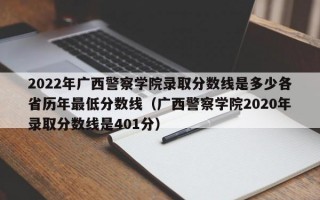 2022年广西警察学院录取分数线是多少各省历年最低分数线（广西警察学院2020年录取分数线是401分）